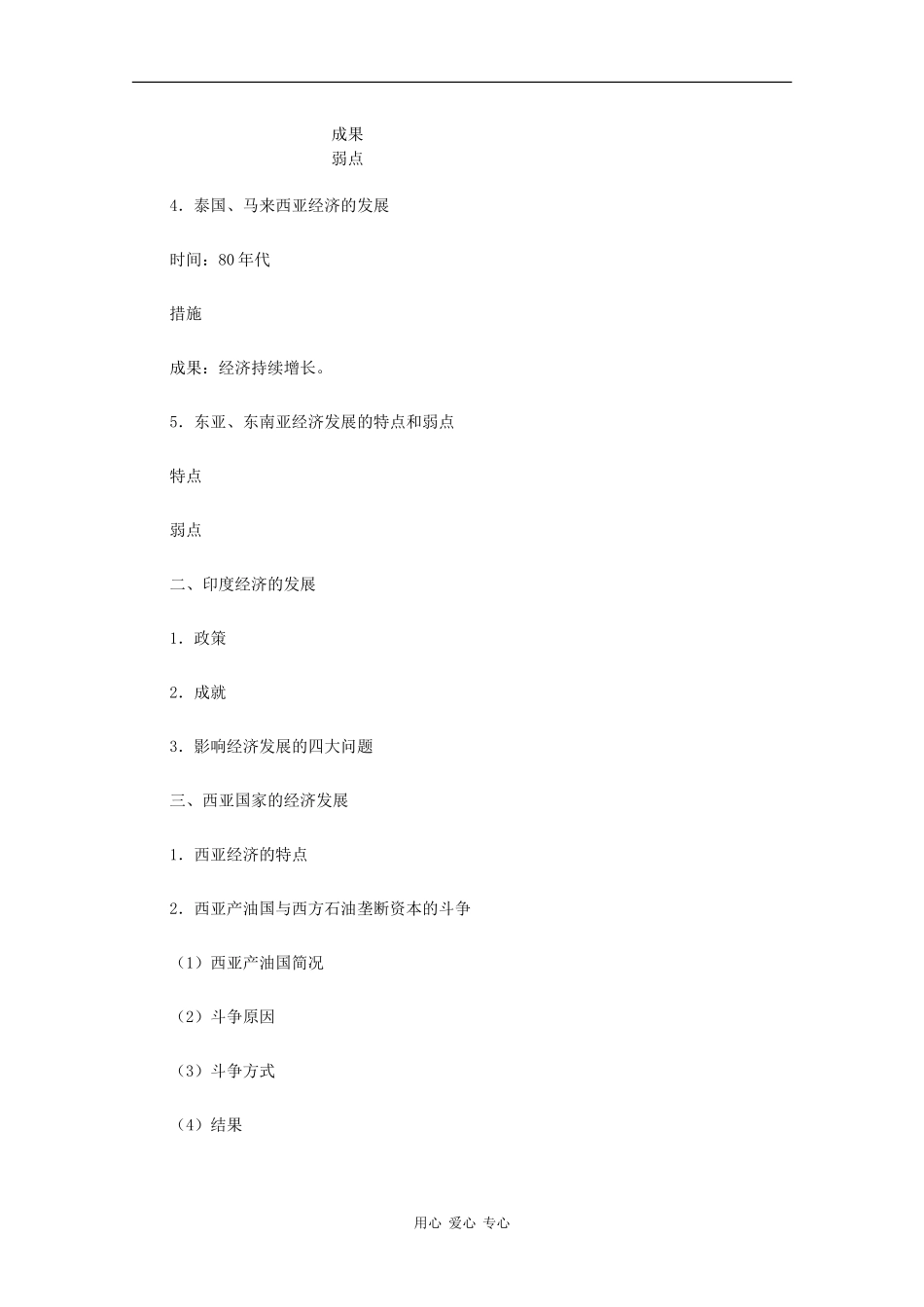 成果
弱点

4．泰国、马来西亚经济的发展

时间：80年代

措施

成果：经济持续增长。

5．东亚、东南亚经济发展的特点和弱点

特点

弱点

二、印度经济的发展

1．政策

2．成就

3．影响经济发展的四大问题

三、西亚国家的经济发展

1．西亚经济的特点

2．西亚产油国与西方石油垄断资本的斗争

（1）西亚产油国简况

（2）斗争原因

（3）斗争方式

（4）结果

用心 爱心 专心